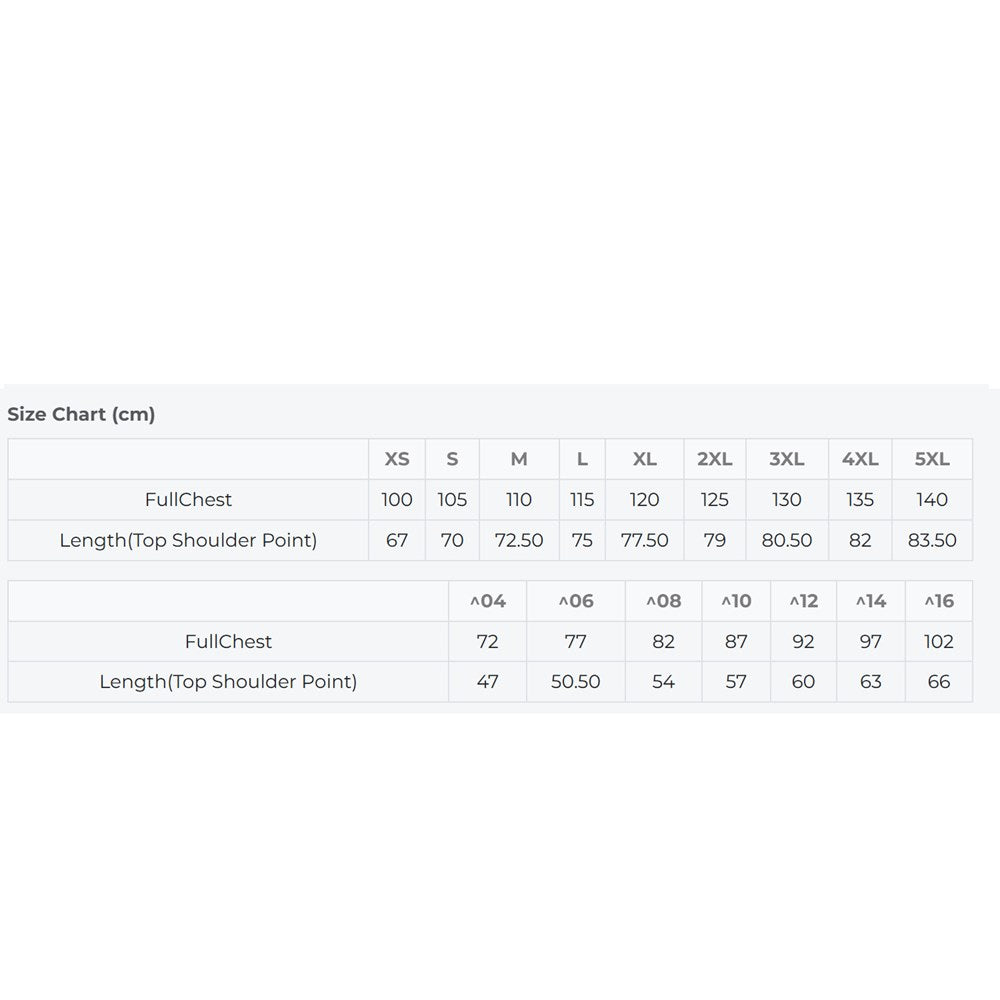 Size Chart (cm)

| | XS | S | M | L | XL | 2XL | 3XL | 4XL | 5XL |
|---|---|---|---|---|---|---|---|---|---|
| FullChest | 100 | 105 | 110 | 115 | 120 | 125 | 130 | 135 | 140 |
| Length(Top Shoulder Point) | 67 | 70 | 72.50 | 75 | 77.50 | 79 | 80.50 | 82 | 83.50 |

| | ^04 | ^06 | ^08 | ^10 | ^12 | ^14 | ^16 |
|---|---|---|---|---|---|---|---|
| FullChest | 72 | 77 | 82 | 87 | 92 | 97 | 102 |
| Length(Top Shoulder Point) | 47 | 50.50 | 54 | 57 | 60 | 63 | 66 |